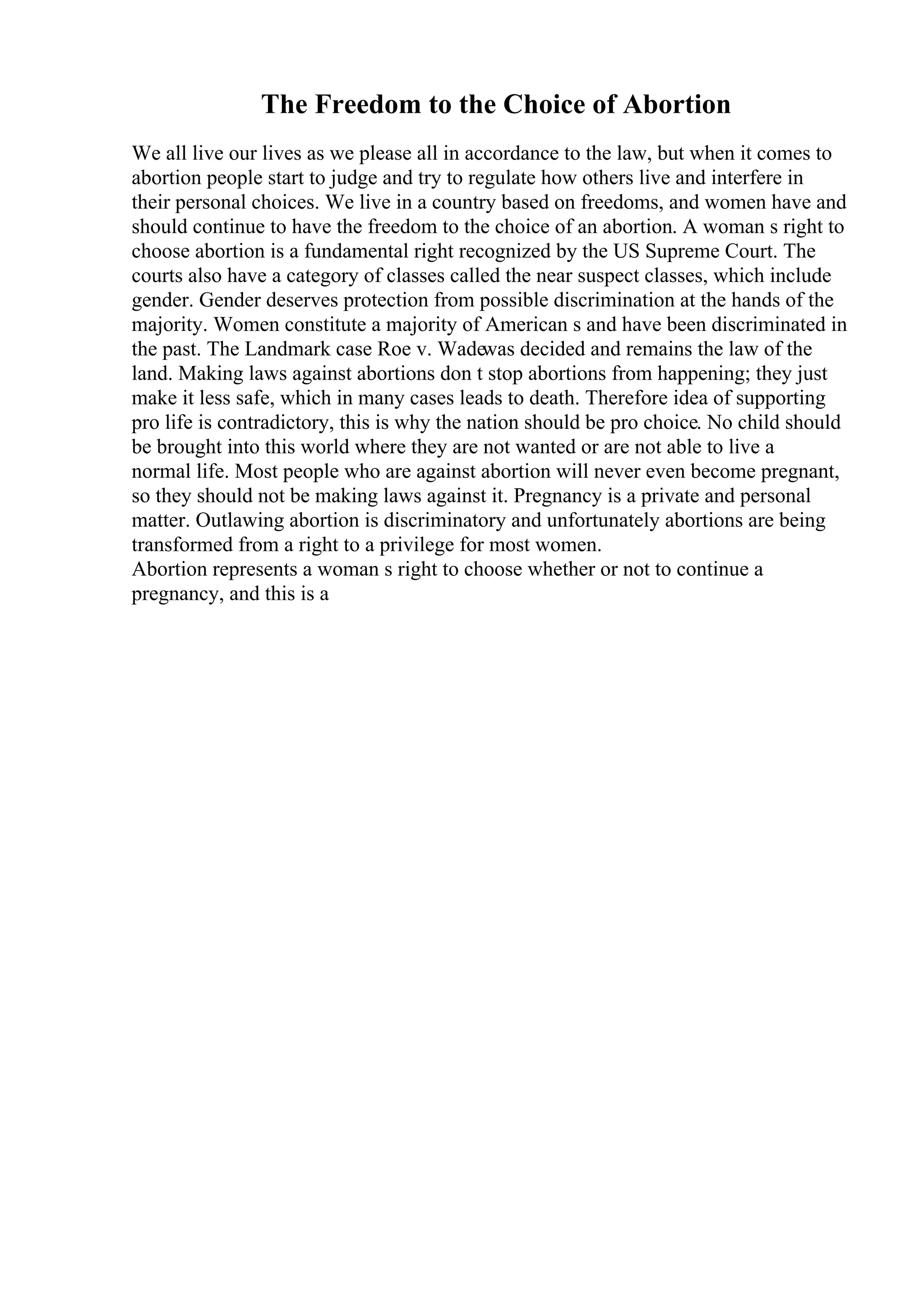 The Freedom to the Choice of Abortion

We all live our lives as we please all in accordance to the law, but when it comes to abortion people start to judge and try to regulate how others live and interfere in their personal choices. We live in a country based on freedoms, and women have and should continue to have the freedom to the choice of an abortion. A woman s right to choose abortion is a fundamental right recognized by the US Supreme Court. The courts also have a category of classes called the near suspect classes, which include gender. Gender deserves protection from possible discrimination at the hands of the majority. Women constitute a majority of American s and have been discriminated in the past. The Landmark case Roe v. Wadewas decided and remains the law of the land. Making laws against abortions don t stop abortions from happening; they just make it less safe, which in many cases leads to death. Therefore idea of supporting pro life is contradictory, this is why the nation should be pro choice. No child should be brought into this world where they are not wanted or are not able to live a normal life. Most people who are against abortion will never even become pregnant, so they should not be making laws against it. Pregnancy is a private and personal matter. Outlawing abortion is discriminatory and unfortunately abortions are being transformed from a right to a privilege for most women.
Abortion represents a woman s right to choose whether or not to continue a pregnancy, and this is a